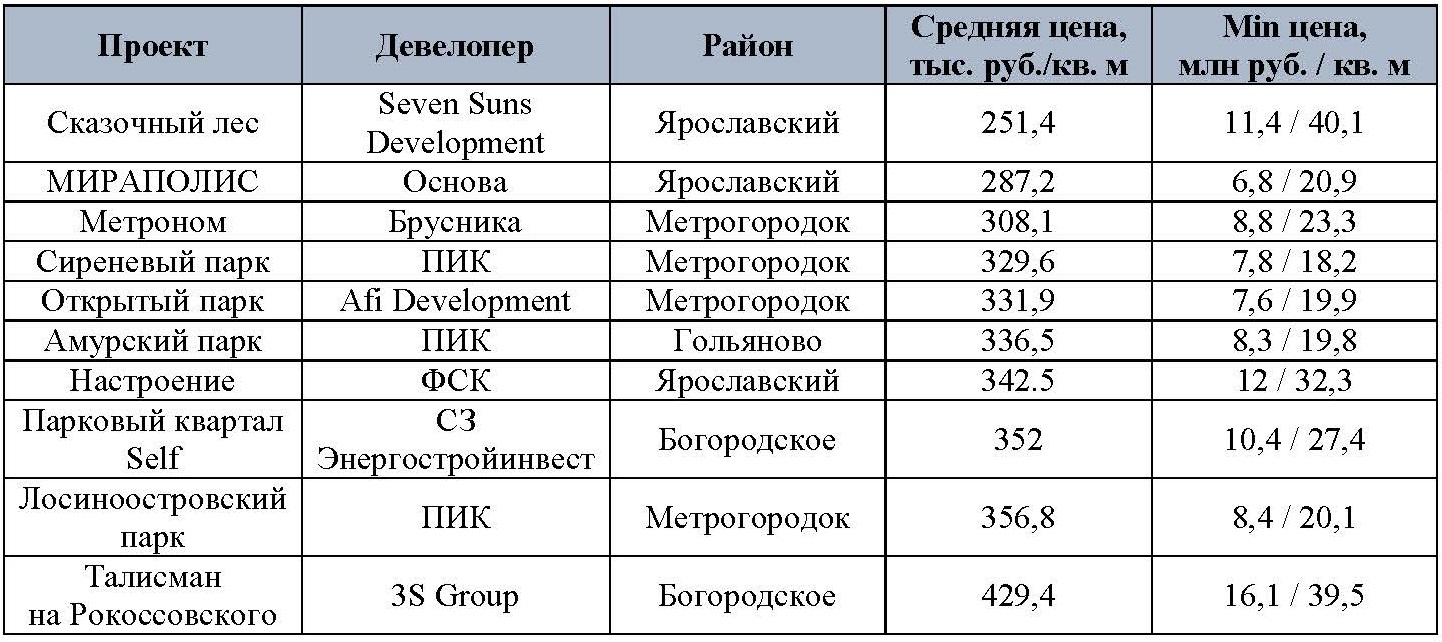 | Проект | Девелопер | Район | Средняя цена, тыс. руб./кв. м | Min цена, млн руб. / кв. м |
|---|---|---|---|---|
| Сказочный лес | Seven Suns Development | Ярославский | 251,4 | 11,4 / 40,1 |
| МИРАПОЛИС | Основа | Ярославский | 287,2 | 6,8 / 20,9 |
| Метроном | Брусника | Метрогородок | 308,1 | 8,8 / 23,3 |
| Сиреневый парк | ПИК | Метрогородок | 329,6 | 7,8 / 18,2 |
| Открытый парк | Afi Development | Метрогородок | 331,9 | 7,6 / 19,9 |
| Амурский парк | ПИК | Гольяново | 336,5 | 8,3 / 19,8 |
| Настроение | ФСК | Ярославский | 342.5 | 12 / 32,3 |
| Парковый квартал Self | СЗ Энергостройинвест | Богородское | 352 | 10,4 / 27,4 |
| Лосиноостровский парк | ПИК | Метрогородок | 356,8 | 8,4 / 20,1 |
| Талисман на Рокоссовского | 3S Group | Богородское | 429,4 | 16,1 / 39,5 |